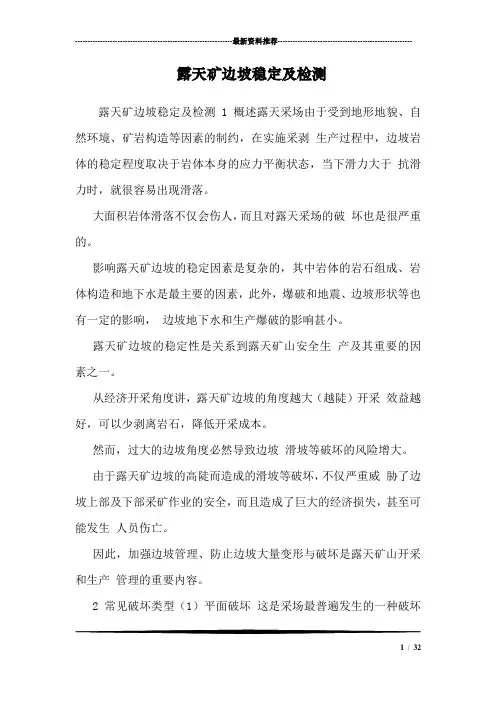 最新资料推荐

露天矿边坡稳定及检测

露天矿边坡稳定及检测 1 概述露天采场由于受到地形地貌、自然环境、矿岩构造等因素的制约，在实施采剥 生产过程中，边坡岩体的稳定程度取决于岩体本身的应力平衡状态，当下滑力大于 抗滑力时，就很容易出现滑落。

大面积岩体滑落不仅会伤人，而且对露天采场的破 坏也是很严重的。

影响露天矿边坡的稳定因素是复杂的，其中岩体的岩石组成、岩体构造和地下水是最主要的因素，此外，爆破和地震、边坡形状等也有一定的影响， 边坡地下水和生产爆破的影响甚小。

露天矿边坡的稳定性是关系到露天矿山安全生 产及其重要的因素之一。

从经济开采角度讲，露天矿边坡的角度越大（越陡）开采 效益越好，可以少剥离岩石，降低开采成本。

然而，过大的边坡角度必然导致边坡 滑坡等破坏的风险增大。

由于露天矿边坡的高陡而造成的滑坡等破坏，不仅严重威 胁了边坡上部及下部采矿作业的安全，而且造成了巨大的经济损失，甚至可能发生 人员伤亡。

因此，加强边坡管理、防止边坡大量变形与破坏是露天矿山开采和生产 管理的重要内容。

2 常见破坏类型（1）平面破坏 这是采场最普遍发生的一种破坏

1 / 32